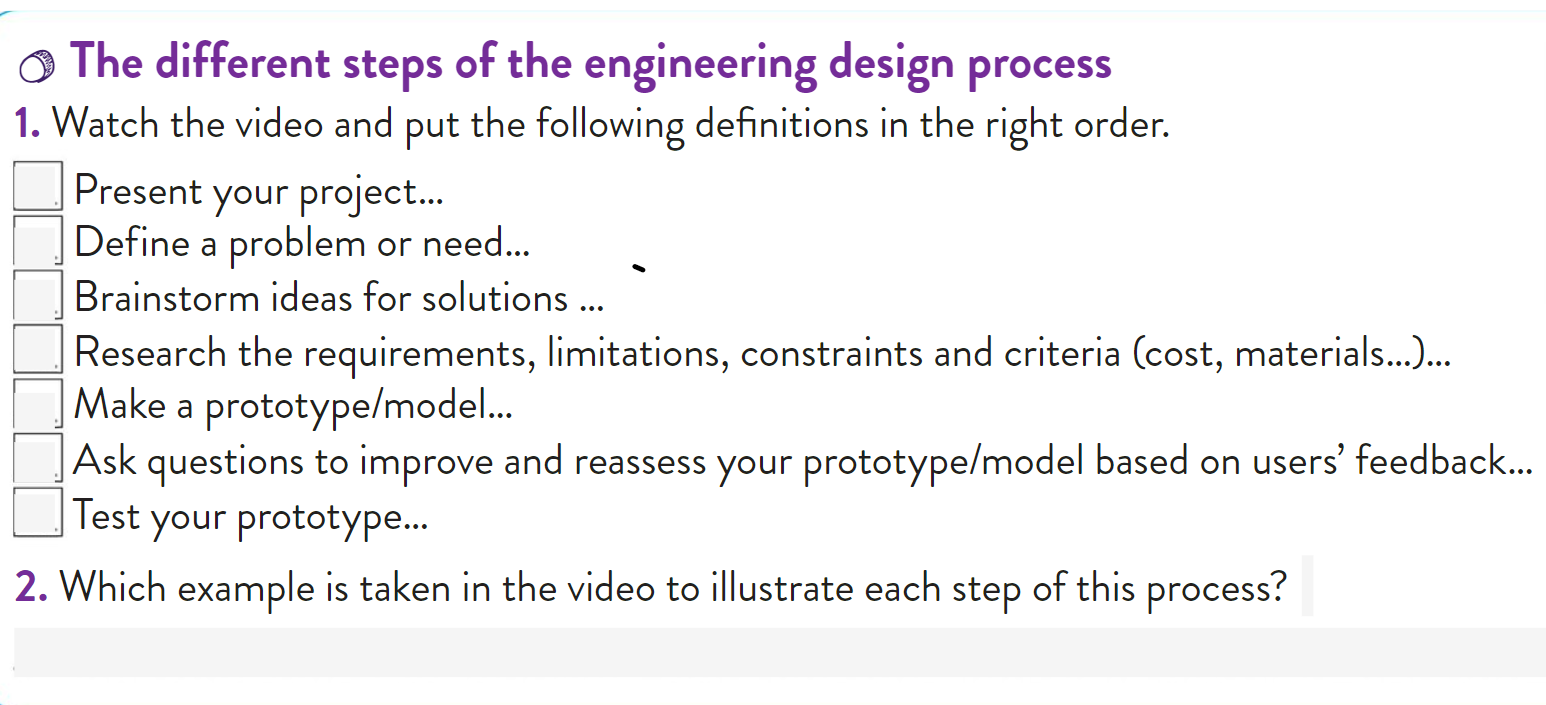 The different steps of the engineering design process

1. Watch the video and put the following definitions in the right order.

☐ Present your project...
☐ Define a problem or need...
☐ Brainstorm ideas for solutions ...
☐ Research the requirements, limitations, constraints and criteria (cost, materials...)...
☐ Make a prototype/model...
☐ Ask questions to improve and reassess your prototype/model based on users' feedback...
☐ Test your prototype...

2. Which example is taken in the video to illustrate each step of this process?